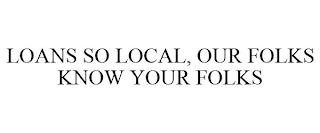 LOANS SO LOCAL, OUR FOLKS KNOW YOUR FOLKS